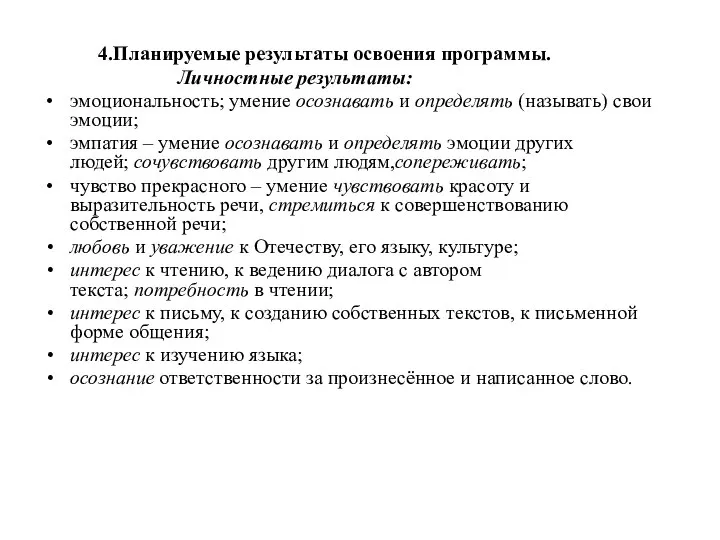 4.Планируемые результаты освоения программы.

Личностные результаты:

• эмоциональность; умение осознавать и определять (называть) свои эмоции;
• эмпатия – умение осознавать и определять эмоции других людей; сочувствовать другим людям,сопереживать;
• чувство прекрасного – умение чувствовать красоту и выразительность речи, стремиться к совершенствованию собственной речи;
• любовь и уважение к Отечеству, его языку, культуре;
• интерес к чтению, к ведению диалога с автором текста; потребность в чтении;
• интерес к письму, к созданию собственных текстов, к письменной форме общения;
• интерес к изучению языка;
• осознание ответственности за произнесённое и написанное слово.